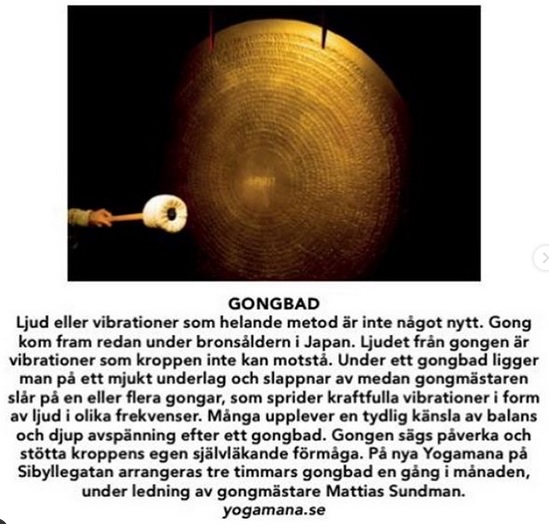 GONGBAD
Ljud eller vibrationer som helande metod är inte något nytt. Gong kom fram redan under bronsåldern i Japan. Ljudet från gongen är vibrationer som kroppen inte kan motstå. Under ett gongbad ligger man på ett mjukt underlag och slappnar av medan gongmästaren slår på en eller flera gongar, som sprider kraftfulla vibrationer i form av ljud i olika frekvenser. Många upplever en tydlig känsla av balans och djup avspänning efter ett gongbad. Gongen sägs påverka och stötta kroppens egen självläkande förmåga. På nya Yogamana på Sibyllegatan arrangeras tre timmars gongbad en gång i månaden, under ledning av gongmästare Mattias Sundman.
yogamana.se